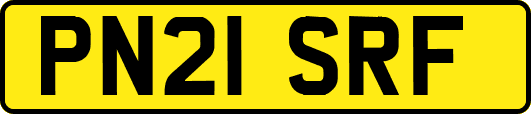 PN21 SRF